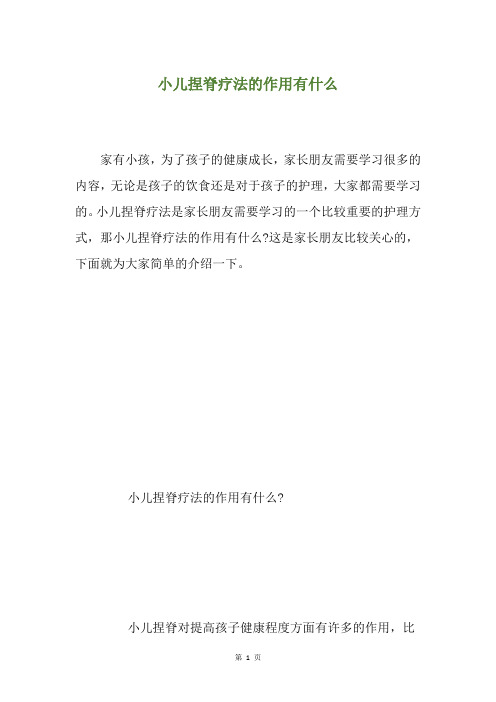 小儿捏脊疗法的作用有什么

家有小孩，为了孩子的健康成长，家长朋友需要学习很多的内容，无论是孩子的饮食还是对于孩子的护理，大家都需要学习的。小儿捏脊疗法是家长朋友需要学习的一个比较重要的护理方式，那小儿捏脊疗法的作用有什么?这是家长朋友比较关心的，下面就为大家简单的介绍一下。

小儿捏脊疗法的作用有什么?

小儿捏脊对提高孩子健康程度方面有许多的作用，比

第 1 页